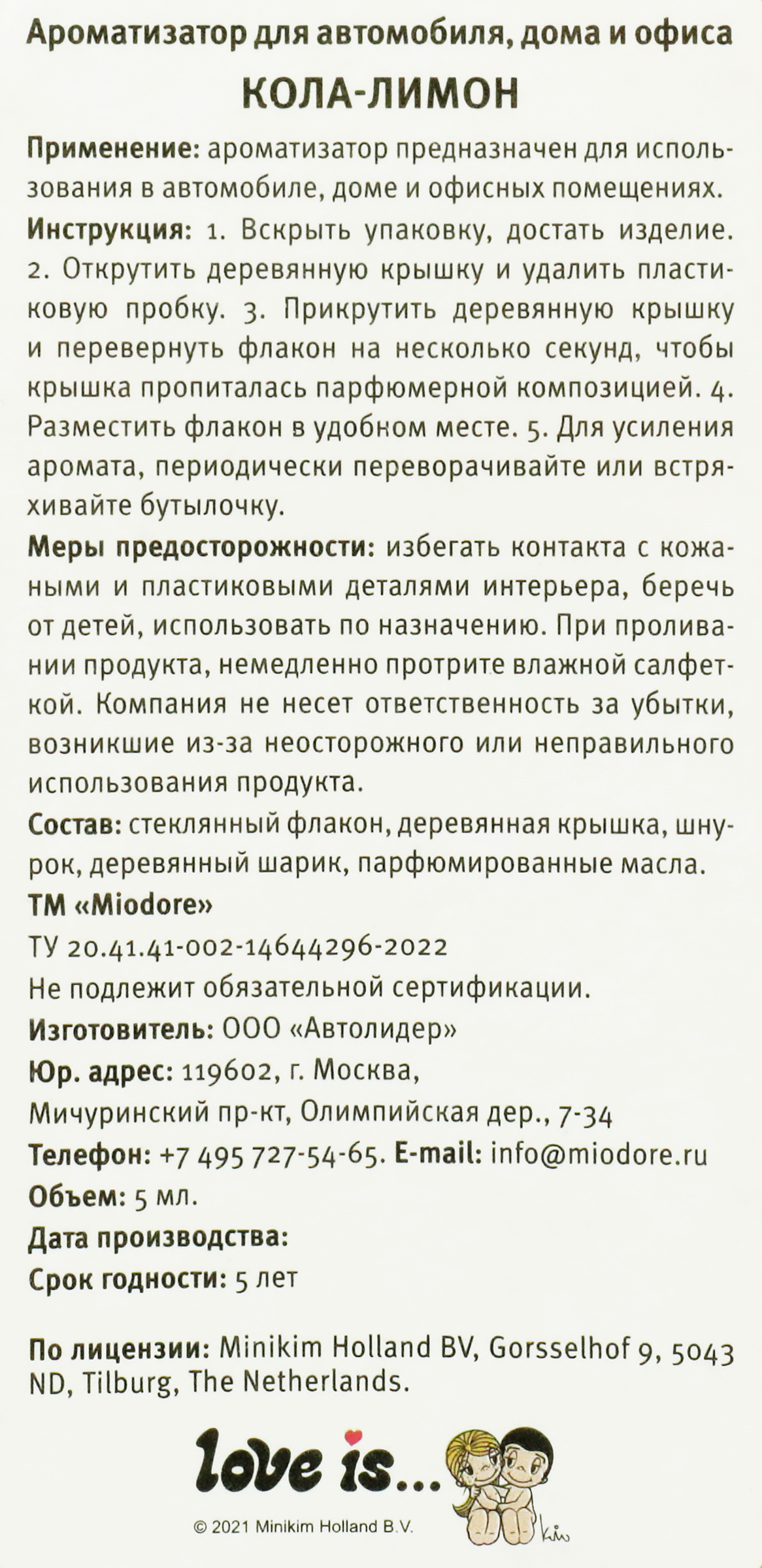 Ароматизатор для автомобиля, дома и офиса
КОЛА-ЛИМОН

Применение: ароматизатор предназначен для использования в автомобиле, доме и офисных помещениях.

Инструкция: 1. Вскрыть упаковку, достать изделие. 2. Открутить деревянную крышку и удалить пластиковую пробку. 3. Прикрутить деревянную крышку и перевернуть флакон на несколько секунд, чтобы крышка пропиталась парфюмерной композицией. 4. Разместить флакон в удобном месте. 5. Для усиления аромата, периодически переворачивайте или встряхивайте бутылочку.

Меры предосторожности: избегать контакта с кожаными и пластиковыми деталями интерьера, беречь от детей, использовать по назначению. При проливании продукта, немедленно протрите влажной салфеткой. Компания не несет ответственность за убытки, возникшие из-за неосторожного или неправильного использования продукта.

Состав: стеклянный флакон, деревянная крышка, шнурок, деревянный шарик, парфюмированные масла.

ТМ «Miodore»
ТУ 20.41.41-002-14644296-2022
Не подлежит обязательной сертификации.
Изготовитель: ООО «Автолидер»
Юр. адрес: 119602, г. Москва,
Мичуринский пр-кт, Олимпийская дер., 7-34
Телефон: +7 495 727-54-65. E-mail: info@miodore.ru
Объем: 5 мл.
Дата производства:
Срок годности: 5 лет

По лицензии: Minikim Holland BV, Gorsselhof 9, 5043 ND, Tilburg, The Netherlands.

love is...
© 2021 Minikim Holland B.V.
kim